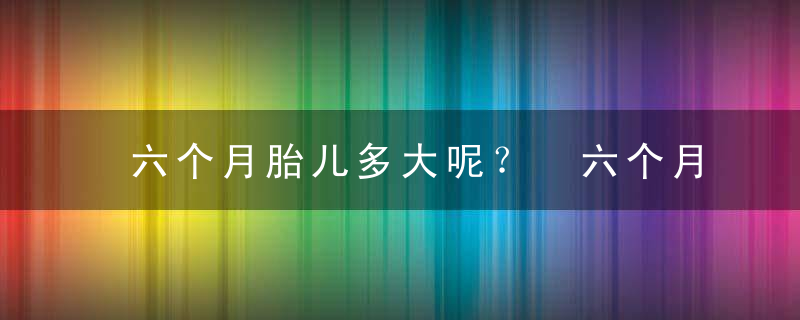 六个月胎儿多大呢？ 六个月